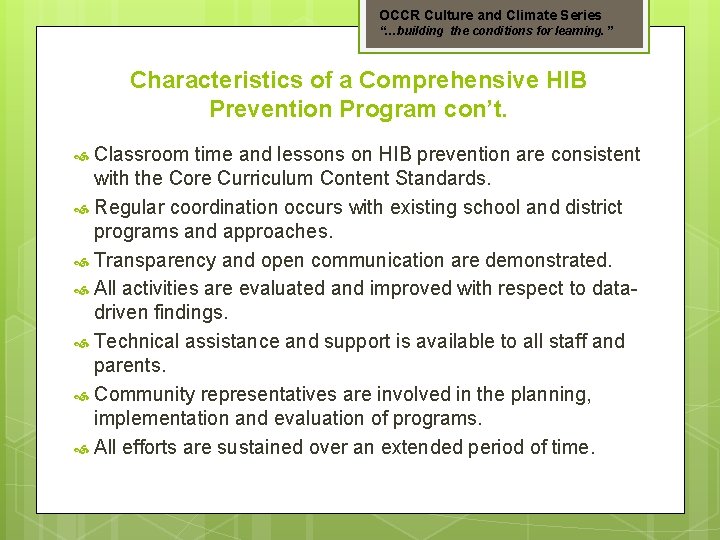 OCCR Culture and Climate Series
"…building the conditions for learning."

Characteristics of a Comprehensive HIB Prevention Program con't.

Classroom time and lessons on HIB prevention are consistent with the Core Curriculum Content Standards.

Regular coordination occurs with existing school and district programs and approaches.

Transparency and open communication are demonstrated.

All activities are evaluated and improved with respect to data-driven findings.

Technical assistance and support is available to all staff and parents.

Community representatives are involved in the planning, implementation and evaluation of programs.

All efforts are sustained over an extended period of time.